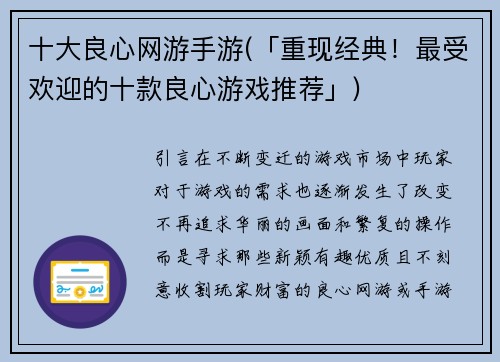 十大良心网游手游(「重现经典！最受欢迎的十款良心游戏推荐」)

引言在不断变迁的游戏市场中玩家对于游戏的需求也逐渐发生了改变不再追求华丽的画面和繁复的操作而是寻求那些新颖有趣优质且不刻意收割玩家财富的良心网游或手游